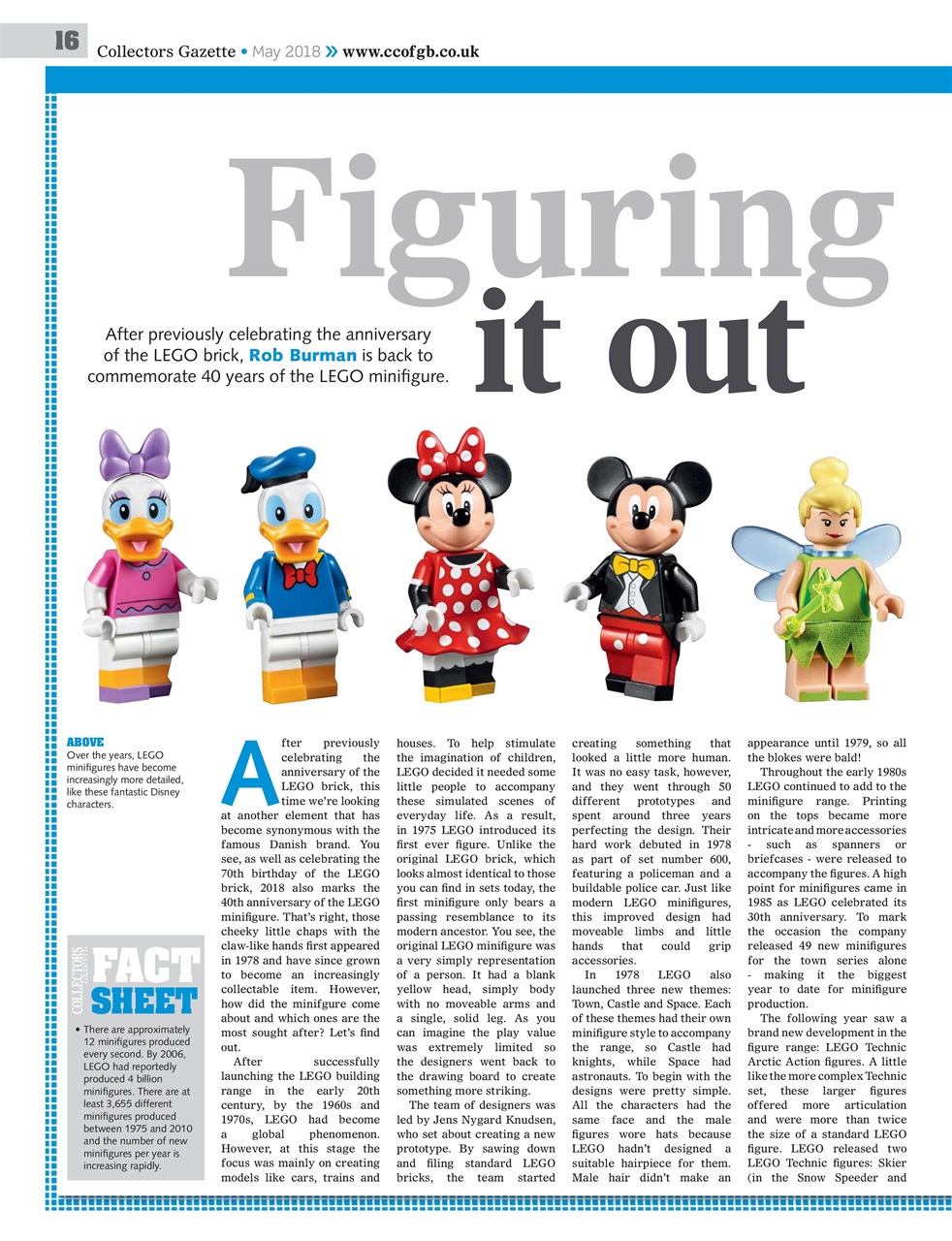 16 Collectors Gazette • May 2018 » www.ccofgb.co.uk

Figuring it out

After previously celebrating the anniversary of the LEGO brick, Rob Burman is back to commemorate 40 years of the LEGO minifigure.

ABOVE
Over the years, LEGO minifigures have become increasingly more detailed, like these fantastic Disney characters.

COLLECTORS GAZETTE FACT SHEET

• There are approximately 12 minifigures produced every second. By 2006, LEGO had reportedly produced 4 billion minifigures. There are at least 3,655 different minifigures produced between 1975 and 2010 and the number of new minifigures per year is increasing rapidly.

After previously celebrating the anniversary of the LEGO brick, this time we're looking at another element that has become synonymous with the famous Danish brand. You see, as well as celebrating the 70th birthday of the LEGO brick, 2018 also marks the 40th anniversary of the LEGO minifigure. That's right, those cheeky little chaps with the claw-like hands first appeared in 1978 and have since grown to become an increasingly collectable item. However, how did the minifgure come about and which ones are the most sought after? Let's find out.

After successfully launching the LEGO building range in the early 20th century, by the 1960s and 1970s, LEGO had become a global phenomenon. However, at this stage the focus was mainly on creating models like cars, trains and houses. To help stimulate the imagination of children, LEGO decided it needed some little people to accompany these simulated scenes of everyday life. As a result, in 1975 LEGO introduced its first ever figure. Unlike the original LEGO brick, which looks almost identical to those you can find in sets today, the first minifigure only bears a passing resemblance to its modern ancestor. You see, the original LEGO minifigure was a very simply representation of a person. It had a blank yellow head, simply body with no moveable arms and a single, solid leg. As you can imagine the play value was extremely limited so the designers went back to the drawing board to create something more striking.

The team of designers was led by Jens Nygard Knudsen, who set about creating a new prototype. By sawing down and filing standard LEGO bricks, the team started creating something that looked a little more human. It was no easy task, however, and they went through 50 different prototypes and spent around three years perfecting the design. Their hard work debuted in 1978 as part of set number 600, featuring a policeman and a buildable police car. Just like modern LEGO minifigures, this improved design had moveable limbs and little hands that could grip accessories.

In 1978 LEGO also launched three new themes: Town, Castle and Space. Each of these themes had their own minifigure style to accompany the range, so Castle had knights, while Space had astronauts. To begin with the designs were pretty simple. All the characters had the same face and the male figures wore hats because LEGO hadn't designed a suitable hairpiece for them. Male hair didn't make an appearance until 1979, so all the blokes were bald!

Throughout the early 1980s LEGO continued to add to the minifigure range. Printing on the tops became more intricate and more accessories - such as spanners or briefcases - were released to accompany the figures. A high point for minifigures came in 1985 as LEGO celebrated its 30th anniversary. To mark the occasion the company released 49 new minifigures for the town series alone - making it the biggest year to date for minifigure production.

The following year saw a brand new development in the figure range: LEGO Technic Arctic Action figures. A little like the more complex Technic set, these larger figures offered more articulation and were more than twice the size of a standard LEGO figure. LEGO released two LEGO Technic figures: Skier (in the Snow Speeder and